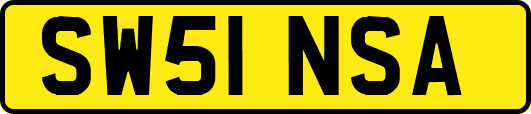 SW51 NSA